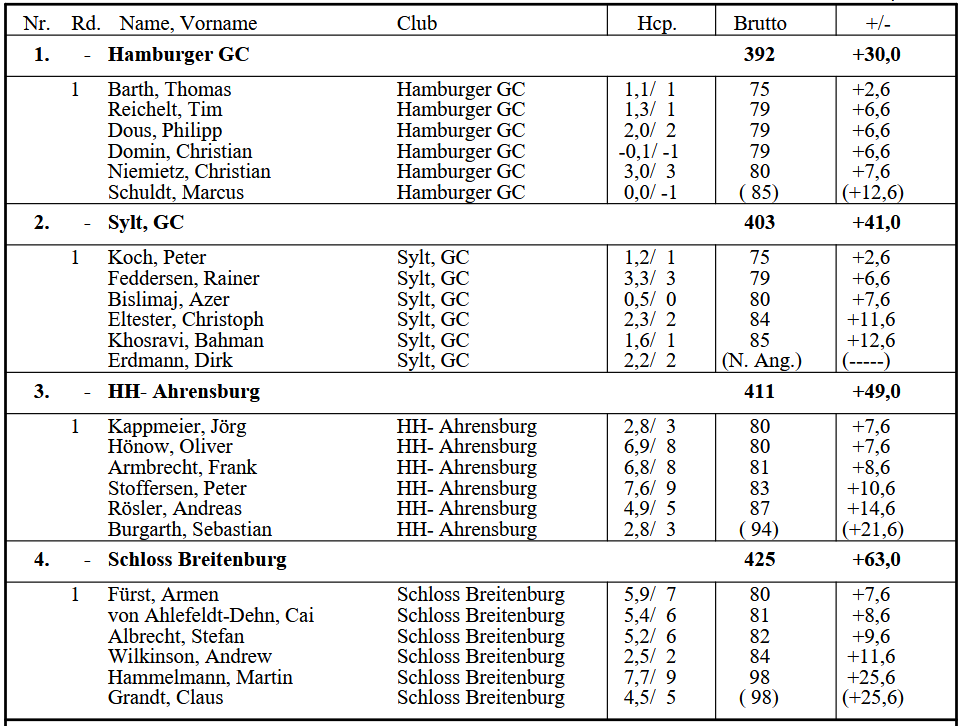 | Nr. | Rd. | Name, Vorname | Club | Hcp. | Brutto | +/- |
|---|---|---|---|---|---|---|
| **1.** | - | **Hamburger GC** | | | **392** | **+30,0** |
| | 1 | Barth, Thomas | Hamburger GC | 1,1/ 1 | 75 | +2,6 |
| | | Reichelt, Tim | Hamburger GC | 1,3/ 1 | 79 | +6,6 |
| | | Dous, Philipp | Hamburger GC | 2,0/ 2 | 79 | +6,6 |
| | | Domin, Christian | Hamburger GC | -0,1/ -1 | 79 | +6,6 |
| | | Niemietz, Christian | Hamburger GC | 3,0/ 3 | 80 | +7,6 |
| | | Schuldt, Marcus | Hamburger GC | 0,0/ -1 | ( 85) | (+12,6) |
| **2.** | - | **Sylt, GC** | | | **403** | **+41,0** |
| | 1 | Koch, Peter | Sylt, GC | 1,2/ 1 | 75 | +2,6 |
| | | Feddersen, Rainer | Sylt, GC | 3,3/ 3 | 79 | +6,6 |
| | | Bislimaj, Azer | Sylt, GC | 0,5/ 0 | 80 | +7,6 |
| | | Eltester, Christoph | Sylt, GC | 2,3/ 2 | 84 | +11,6 |
| | | Khosravi, Bahman | Sylt, GC | 1,6/ 1 | 85 | +12,6 |
| | | Erdmann, Dirk | Sylt, GC | 2,2/ 2 | (N. Ang.) | (-----) |
| **3.** | - | **HH- Ahrensburg** | | | **411** | **+49,0** |
| | 1 | Kappmeier, Jörg | HH- Ahrensburg | 2,8/ 3 | 80 | +7,6 |
| | | Hönow, Oliver | HH- Ahrensburg | 6,9/ 8 | 80 | +7,6 |
| | | Armbrecht, Frank | HH- Ahrensburg | 6,8/ 8 | 81 | +8,6 |
| | | Stoffersen, Peter | HH- Ahrensburg | 7,6/ 9 | 83 | +10,6 |
| | | Rösler, Andreas | HH- Ahrensburg | 4,9/ 5 | 87 | +14,6 |
| | | Burgarth, Sebastian | HH- Ahrensburg | 2,8/ 3 | ( 94) | (+21,6) |
| **4.** | - | **Schloss Breitenburg** | | | **425** | **+63,0** |
| | 1 | Fürst, Armen | Schloss Breitenburg | 5,9/ 7 | 80 | +7,6 |
| | | von Ahlefeldt-Dehn, Cai | Schloss Breitenburg | 5,4/ 6 | 81 | +8,6 |
| | | Albrecht, Stefan | Schloss Breitenburg | 5,2/ 6 | 82 | +9,6 |
| | | Wilkinson, Andrew | Schloss Breitenburg | 2,5/ 2 | 84 | +11,6 |
| | | Hammelmann, Martin | Schloss Breitenburg | 7,7/ 9 | 98 | +25,6 |
| | | Grandt, Claus | Schloss Breitenburg | 4,5/ 5 | ( 98) | (+25,6) |